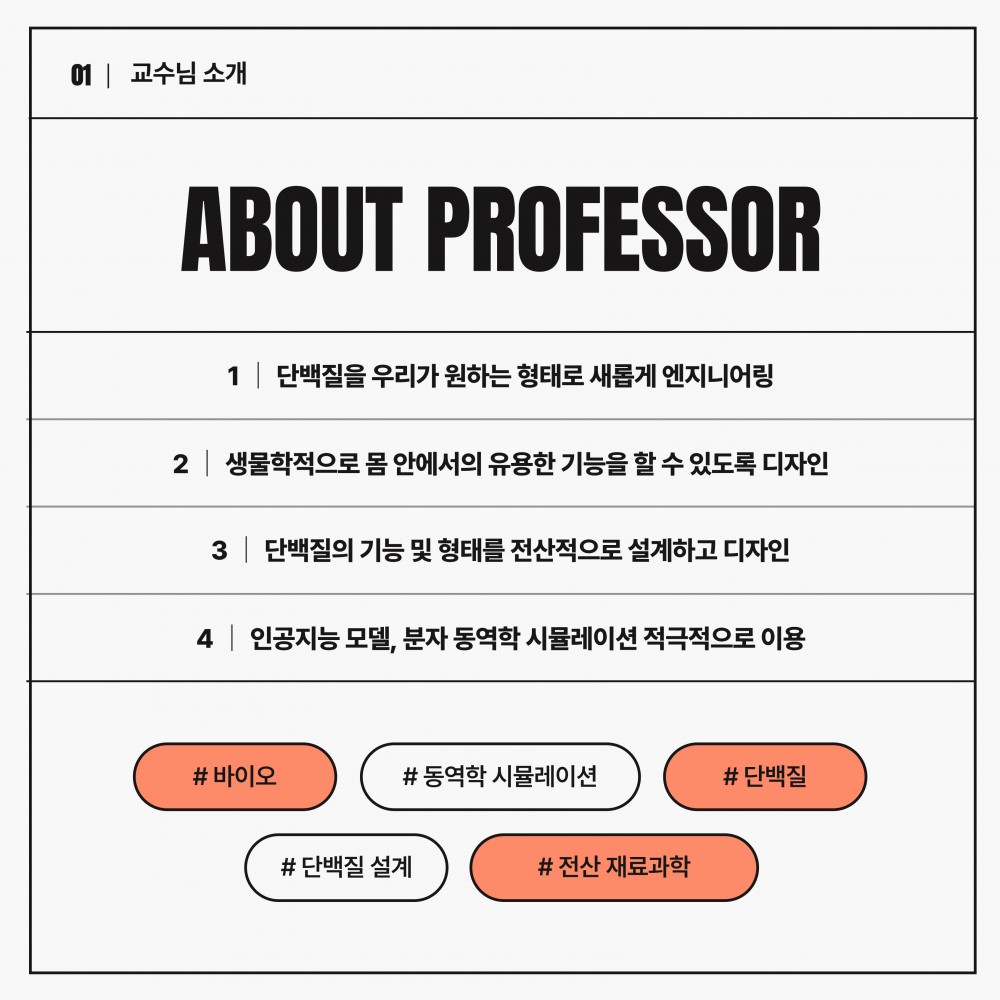 01 | 교수님 소개

ABOUT PROFESSOR

1 | 단백질을 우리가 원하는 형태로 새롭게 엔지니어링

2 | 생물학적으로 몸 안에서의 유용한 기능을 할 수 있도록 디자인

3 | 단백질의 기능 및 형태를 전산적으로 설계하고 디자인

4 | 인공지능 모델, 분자 동역학 시뮬레이션 적극적으로 이용

# 바이오 # 동역학 시뮬레이션 # 단백질

# 단백질 설계 # 전산 재료과학